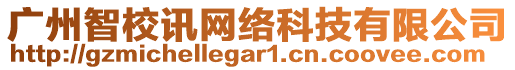 广州智校讯网络科技有限公司
http://gzmichellegar1.cn.coovee.com